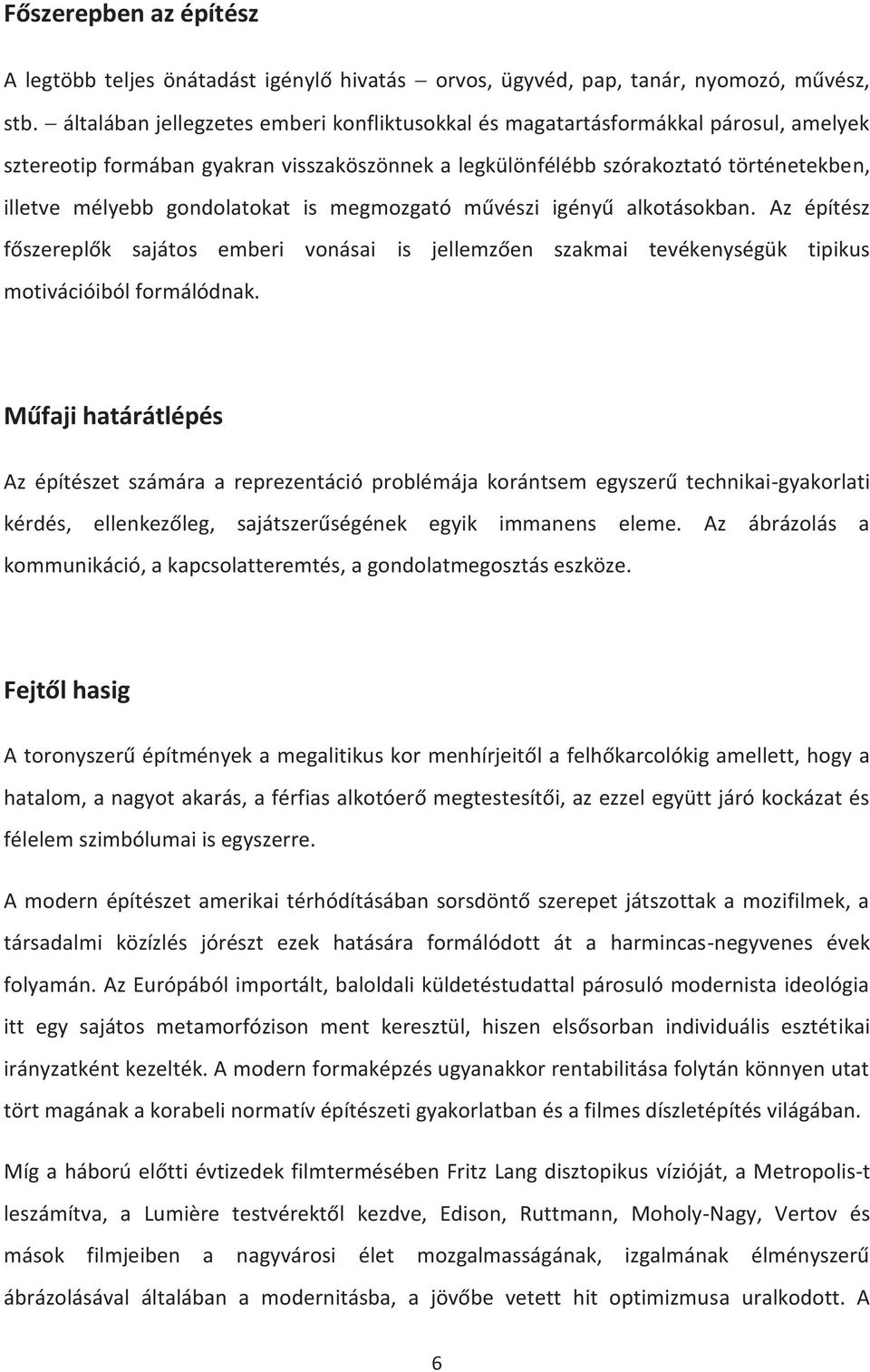 Főszerepben az építész

A legtöbb teljes önátadást igénylő hivatás – orvos, ügyvéd, pap, tanár, nyomozó, művész, stb. – általában jellegzetes emberi konfliktusokkal és magatartásformákkal párosul, amelyek sztereotip formában gyakran visszaköszönnek a legkülönfélébb szórakoztató történetekben, illetve mélyebb gondolatokat is megmozgató művészi igényű alkotásokban. Az építész főszereplők sajátos emberi vonásai is jellemzően szakmai tevékenységük tipikus motivációiból formálódnak.

Műfaji határátlépés

Az építészet számára a reprezentáció problémája korántsem egyszerű technikai-gyakorlati kérdés, ellenkezőleg, sajátszerűségének egyik immanens eleme. Az ábrázolás a kommunikáció, a kapcsolatteremtés, a gondolatmegosztás eszköze.

Fejtől hasig

A toronyszerű építmények a megalitikus kor menhírjeitől a felhőkarcolókig amellett, hogy a hatalom, a nagyot akarás, a férfias alkotóerő megtestesítői, az ezzel együtt járó kockázat és félelem szimbólumai is egyszerre.

A modern építészet amerikai térhódításában sorsdöntő szerepet játszottak a mozifilmek, a társadalmi közízlés jórészt ezek hatására formálódott át a harmincas-negyvenes évek folyamán. Az Európából importált, baloldali küldetéstudattal párosuló modernista ideológia itt egy sajátos metamorfózison ment keresztül, hiszen elsősorban individuális esztétikai irányzatként kezelték. A modern formaképzés ugyanakkor rentabilitása folytán könnyen utat tört magának a korabeli normatív építészeti gyakorlatban és a filmes díszletépítés világában.

Míg a háború előtti évtizedek filmtermésében Fritz Lang disztopikus vízióját, a Metropolis-t leszámítva, a Lumière testvérektől kezdve, Edison, Ruttmann, Moholy-Nagy, Vertov és mások filmjeiben a nagyvárosi élet mozgalmasságának, izgalmának élményszerű ábrázolásával általában a modernitásba, a jövőbe vetett hit optimizmusa uralkodott. A

6